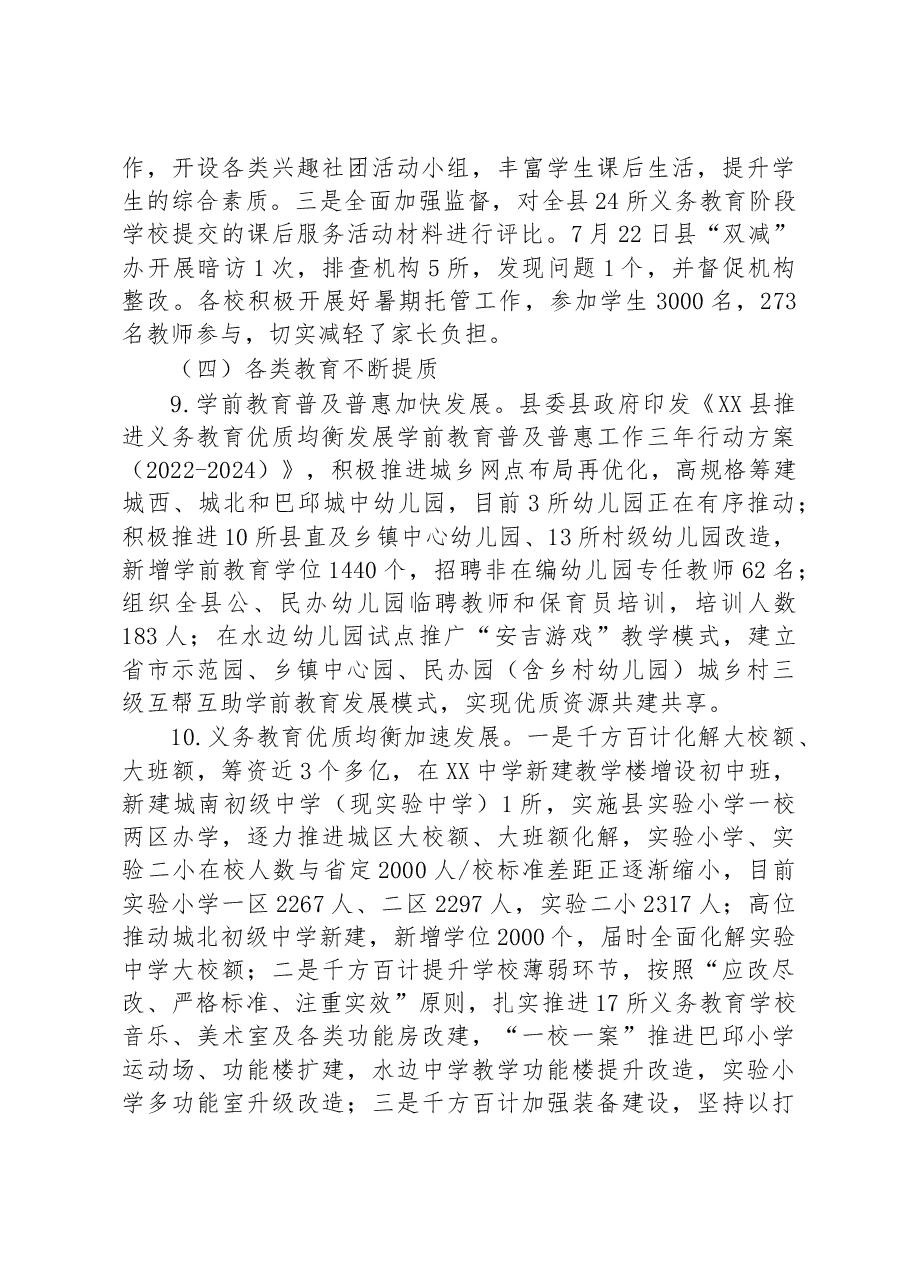 作，开设各类兴趣社团活动小组，丰富学生课后生活，提升学生的综合素质。三是全面加强监督，对全县24所义务教育阶段学校提交的课后服务活动材料进行评比。7月22日县“双减”办开展暗访1次，排查机构5所，发现问题1个，并督促机构整改。各校积极开展好暑期托管工作，参加学生3000名，273名教师参与，切实减轻了家长负担。

（四）各类教育不断提质

9.学前教育普及普惠加快发展。县委县政府印发《XX县推进义务教育优质均衡发展学前教育普及普惠工作三年行动方案（2022-2024）》，积极推进城乡网点布局再优化，高规格筹建城西、城北和巴邱城中幼儿园，目前3所幼儿园正在有序推动；积极推进10所县直及乡镇中心幼儿园、13所村级幼儿园改造，新增学前教育学位1440个，招聘非在编幼儿园专任教师62名；组织全县公、民办幼儿园临聘教师和保育员培训，培训人数183人；在水边幼儿园试点推广“安吉游戏”教学模式，建立省市示范园、乡镇中心园、民办园（含乡村幼儿园）城乡村三级互帮互助学前教育发展模式，实现优质资源共建共享。

10.义务教育优质均衡加速发展。一是千方百计化解大校额、大班额，筹资近3个多亿，在XX中学新建教学楼增设初中班，新建城南初级中学（现实验中学）1所，实施县实验小学一校两区办学，逐力推进城区大校额、大班额化解，实验小学、实验二小在校人数与省定2000人/校标准差距正逐渐缩小，目前实验小学一区2267人、二区2297人，实验二小2317人；高位推动城北初级中学新建，新增学位2000个，届时全面化解实验中学大校额；二是千方百计提升学校薄弱环节，按照“应改尽改、严格标准、注重实效”原则，扎实推进17所义务教育学校音乐、美术室及各类功能房改建，“一校一案”推进巴邱小学运动场、功能楼扩建，水边中学教学功能楼提升改造，实验小学多功能室升级改造；三是千方百计加强装备建设，坚持以打